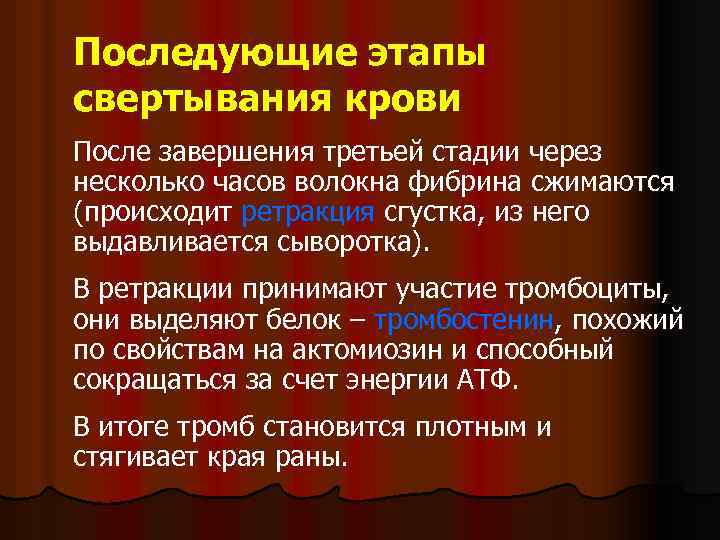 Последующие этапы свертывания крови

После завершения третьей стадии через несколько часов волокна фибрина сжимаются (происходит ретракция сгустка, из него выдавливается сыворотка).

В ретракции принимают участие тромбоциты, они выделяют белок – тромбостенин, похожий по свойствам на актомиозин и способный сокращаться за счет энергии АТФ.

В итоге тромб становится плотным и стягивает края раны.